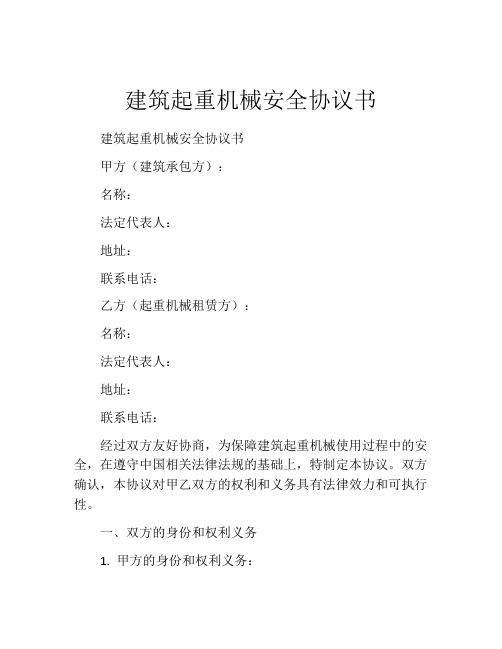 建筑起重机械安全协议书

建筑起重机械安全协议书

甲方（建筑承包方）：

名称：

法定代表人：

地址：

联系电话：

乙方（起重机械租赁方）：

名称：

法定代表人：

地址：

联系电话：

经过双方友好协商，为保障建筑起重机械使用过程中的安全，在遵守中国相关法律法规的基础上，特制定本协议。双方确认，本协议对甲乙双方的权利和义务具有法律效力和可执行性。

一、双方的身份和权利义务

1. 甲方的身份和权利义务：